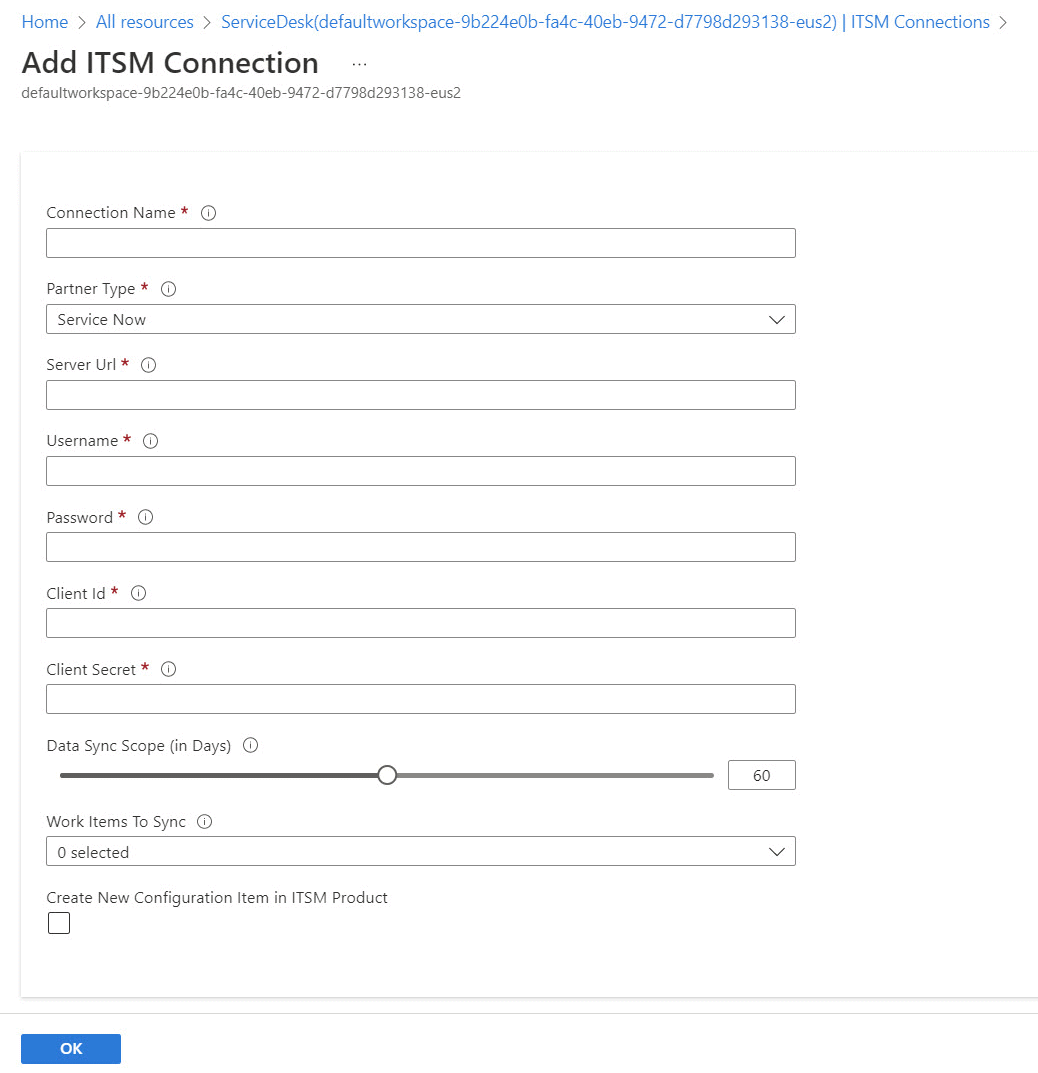 Home > All resources > ServiceDesk(defaultworkspace-9b224e0b-fa4c-40eb-9472-d7798d293138-eus2) | ITSM Connections >

Add ITSM Connection ...

defaultworkspace-9b224e0b-fa4c-40eb-9472-d7798d293138-eus2

Connection Name *

Partner Type *

Service Now

Server Url *

Username *

Password *

Client Id *

Client Secret *

Data Sync Scope (in Days)

60

Work Items To Sync

0 selected

Create New Configuration Item in ITSM Product

OK